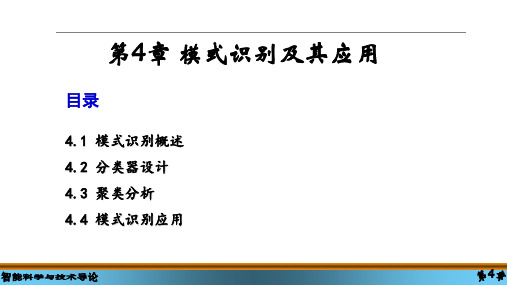 第4章 模式识别及其应用

目录

4.1 模式识别概述

4.2 分类器设计

4.3 聚类分析

4.4 模式识别应用

智能科学与技术导论

第4章